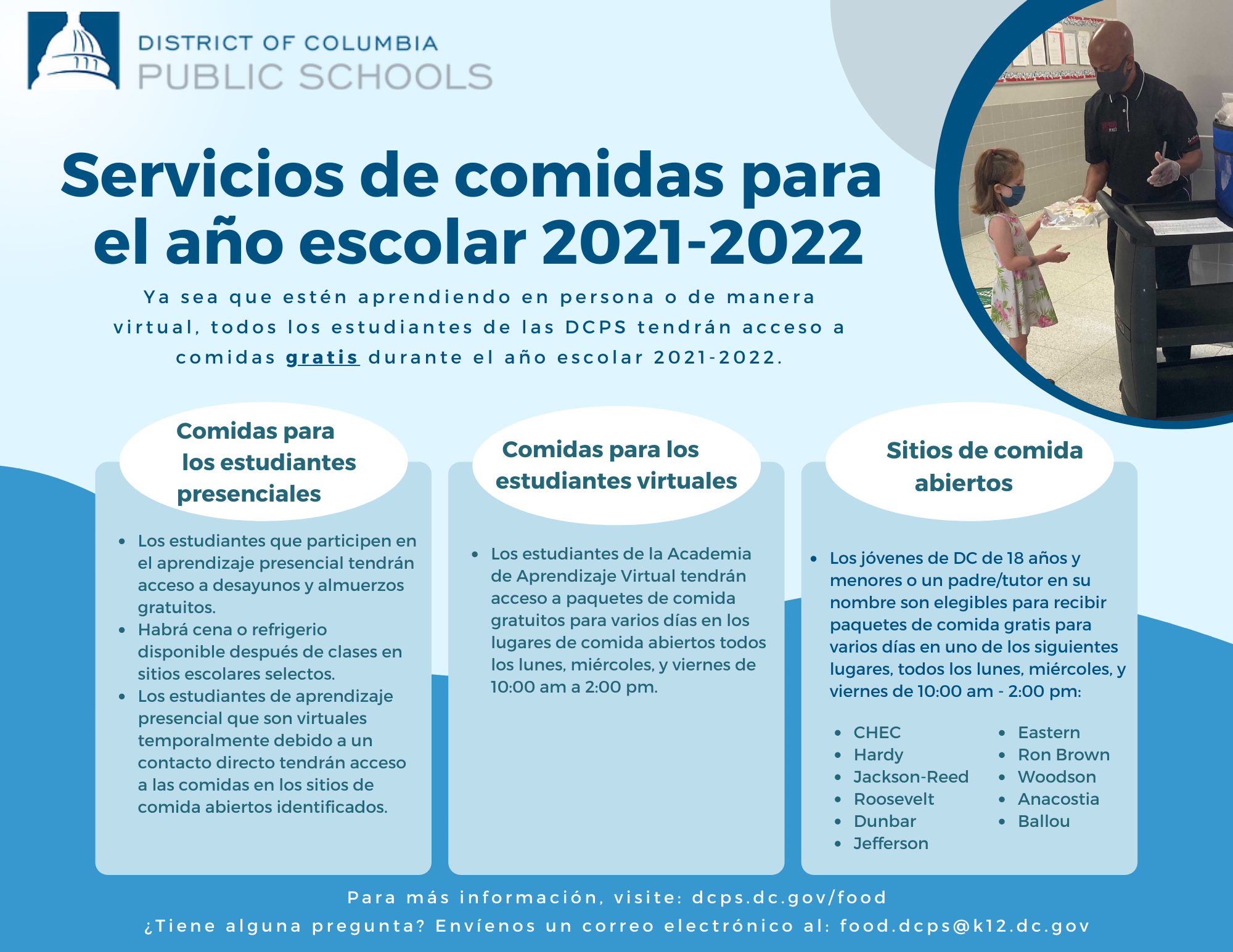 DISTRICT OF COLUMBIA
PUBLIC SCHOOLS

Servicios de comidas para el año escolar 2021-2022

Ya sea que estén aprendiendo en persona o de manera virtual, todos los estudiantes de las DCPS tendrán acceso a comidas gratis durante el año escolar 2021-2022.

Comidas para los estudiantes presenciales

- Los estudiantes que participen en el aprendizaje presencial tendrán acceso a desayunos y almuerzos gratuitos.
- Habrá cena o refrigerio disponible después de clases en sitios escolares selectos.
- Los estudiantes de aprendizaje presencial que son virtuales temporalmente debido a un contacto directo tendrán acceso a las comidas en los sitios de comida abiertos identificados.

Comidas para los estudiantes virtuales

- Los estudiantes de la Academia de Aprendizaje Virtual tendrán acceso a paquetes de comida gratuitos para varios días en los lugares de comida abiertos todos los lunes, miércoles, y viernes de 10:00 am a 2:00 pm.

Sitios de comida abiertos

- Los jóvenes de DC de 18 años y menores o un padre/tutor en su nombre son elegibles para recibir paquetes de comida gratis para varios días en uno de los siguientes lugares, todos los lunes, miércoles, y viernes de 10:00 am - 2:00 pm:

- CHEC
- Hardy
- Jackson-Reed
- Roosevelt
- Dunbar
- Jefferson

- Eastern
- Ron Brown
- Woodson
- Anacostia
- Ballou

Para más información, visite: dcps.dc.gov/food
¿Tiene alguna pregunta? Envíenos un correo electrónico al: food.dcps@k12.dc.gov